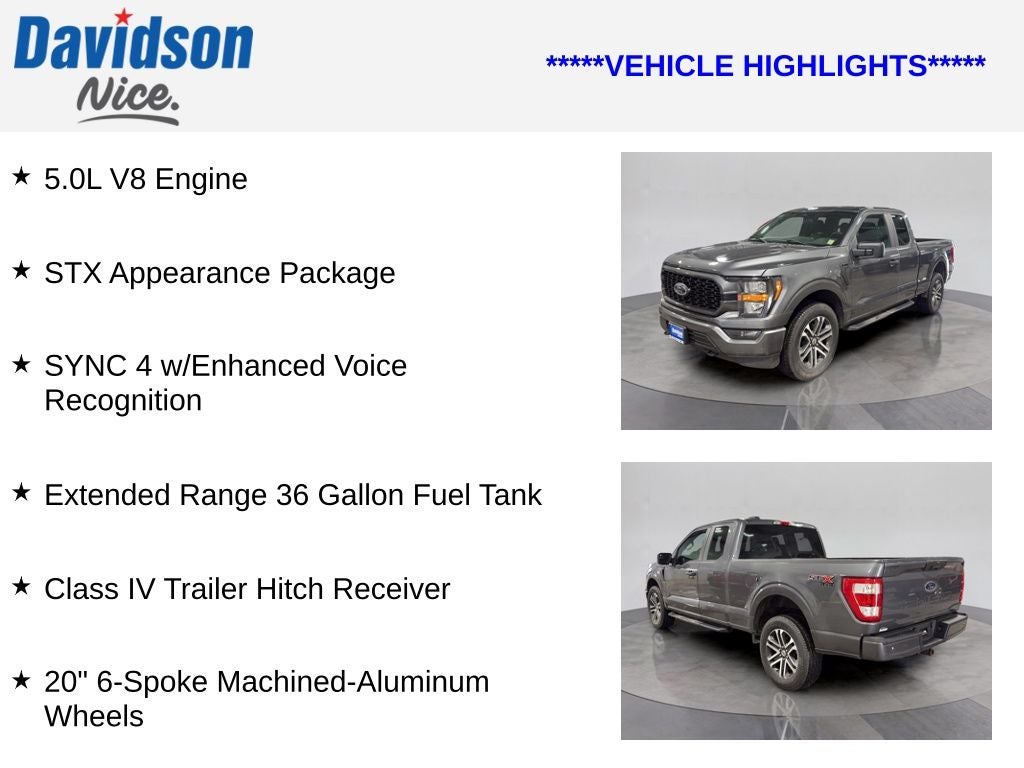 Davidson
Nice.

*****VEHICLE HIGHLIGHTS*****

★ 5.0L V8 Engine

★ STX Appearance Package

★ SYNC 4 w/Enhanced Voice Recognition

★ Extended Range 36 Gallon Fuel Tank

★ Class IV Trailer Hitch Receiver

★ 20" 6-Spoke Machined-Aluminum Wheels